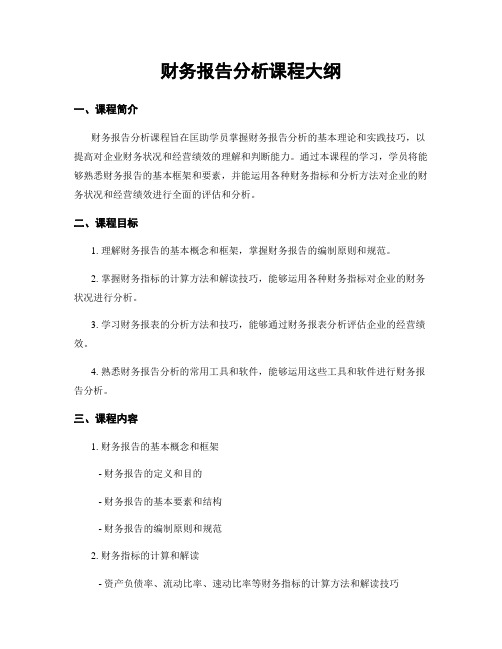 财务报告分析课程大纲

一、课程简介

财务报告分析课程旨在匡助学员掌握财务报告分析的基本理论和实践技巧，以提高对企业财务状况和经营绩效的理解和判断能力。通过本课程的学习，学员将能够熟悉财务报告的基本框架和要素，并能运用各种财务指标和分析方法对企业的财务状况和经营绩效进行全面的评估和分析。

二、课程目标

1. 理解财务报告的基本概念和框架，掌握财务报告的编制原则和规范。

2. 掌握财务指标的计算方法和解读技巧，能够运用各种财务指标对企业的财务状况进行分析。

3. 学习财务报表的分析方法和技巧，能够通过财务报表分析评估企业的经营绩效。

4. 熟悉财务报告分析的常用工具和软件，能够运用这些工具和软件进行财务报告分析。

三、课程内容

1. 财务报告的基本概念和框架

- 财务报告的定义和目的

- 财务报告的基本要素和结构

- 财务报告的编制原则和规范

2. 财务指标的计算和解读

- 资产负债率、流动比率、速动比率等财务指标的计算方法和解读技巧